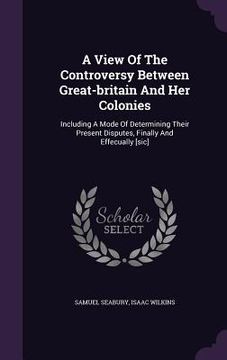 A View Of The Controversy Between Great-britain And Her Colonies

Including A Mode Of Determining Their Present Disputes, Finally And Effecually [sic]

Scholar SELECT

SAMUEL SEABURY, ISAAC WILKINS